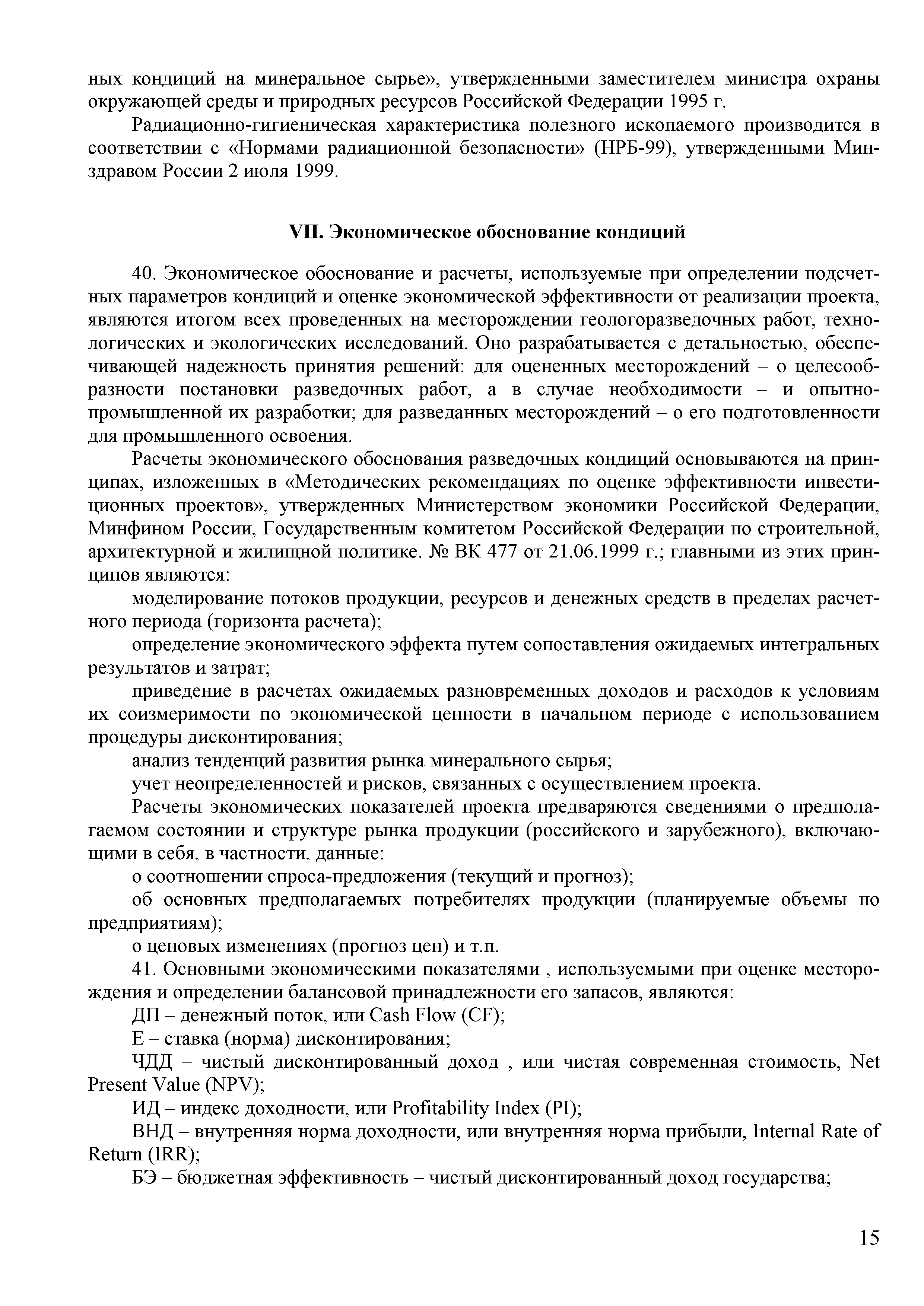 ных кондиций на минеральное сырье», утвержденными заместителем министра охраны окружающей среды и природных ресурсов Российской Федерации 1995 г.

Радиационно-гигиеническая характеристика полезного ископаемого производится в соответствии с «Нормами радиационной безопасности» (НРБ-99), утвержденными Минздравом России 2 июля 1999.

VII. Экономическое обоснование кондиций

40. Экономическое обоснование и расчеты, используемые при определении подсчетных параметров кондиций и оценке экономической эффективности от реализации проекта, являются итогом всех проведенных на месторождении геологоразведочных работ, технологических и экологических исследований. Оно разрабатывается с детальностью, обеспечивающей надежность принятия решений: для оцененных месторождений – о целесообразности постановки разведочных работ, а в случае необходимости – и опытно-промышленной их разработки; для разведанных месторождений – о его подготовленности для промышленного освоения.

Расчеты экономического обоснования разведочных кондиций основываются на принципах, изложенных в «Методических рекомендациях по оценке эффективности инвестиционных проектов», утвержденных Министерством экономики Российской Федерации, Минфином России, Государственным комитетом Российской Федерации по строительной, архитектурной и жилищной политике. № ВК 477 от 21.06.1999 г.; главными из этих принципов являются:

моделирование потоков продукции, ресурсов и денежных средств в пределах расчетного периода (горизонта расчета);

определение экономического эффекта путем сопоставления ожидаемых интегральных результатов и затрат;

приведение в расчетах ожидаемых разновременных доходов и расходов к условиям их соизмеримости по экономической ценности в начальном периоде с использованием процедуры дисконтирования;

анализ тенденций развития рынка минерального сырья;

учет неопределенностей и рисков, связанных с осуществлением проекта.

Расчеты экономических показателей проекта предваряются сведениями о предполагаемом состоянии и структуре рынка продукции (российского и зарубежного), включающими в себя, в частности, данные:

о соотношении спроса-предложения (текущий и прогноз);

об основных предполагаемых потребителях продукции (планируемые объемы по предприятиям);

о ценовых изменениях (прогноз цен) и т.п.

41. Основными экономическими показателями , используемыми при оценке месторождения и определении балансовой принадлежности его запасов, являются:

ДП – денежный поток, или Cash Flow (CF);

Е – ставка (норма) дисконтирования;

ЧДД – чистый дисконтированный доход , или чистая современная стоимость, Net Present Value (NPV);

ИД – индекс доходности, или Profitability Index (PI);

ВНД – внутренняя норма доходности, или внутренняя норма прибыли, Internal Rate of Return (IRR);

БЭ – бюджетная эффективность – чистый дисконтированный доход государства;

15